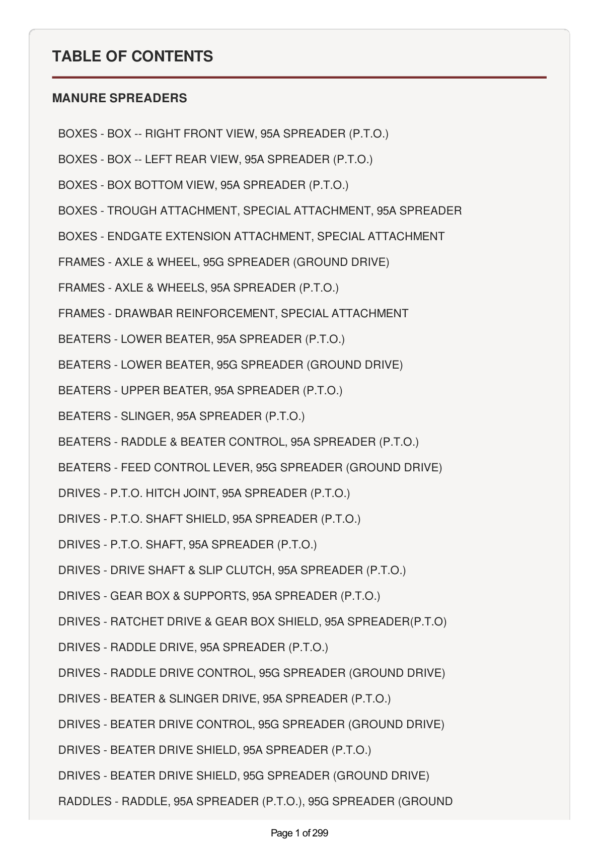 TABLE OF CONTENTS

MANURE SPREADERS

BOXES - BOX -- RIGHT FRONT VIEW, 95A SPREADER (P.T.O.)

BOXES - BOX -- LEFT REAR VIEW, 95A SPREADER (P.T.O.)

BOXES - BOX BOTTOM VIEW, 95A SPREADER (P.T.O.)

BOXES - TROUGH ATTACHMENT, SPECIAL ATTACHMENT, 95A SPREADER

BOXES - ENDGATE EXTENSION ATTACHMENT, SPECIAL ATTACHMENT

FRAMES - AXLE & WHEEL, 95G SPREADER (GROUND DRIVE)

FRAMES - AXLE & WHEELS, 95A SPREADER (P.T.O.)

FRAMES - DRAWBAR REINFORCEMENT, SPECIAL ATTACHMENT

BEATERS - LOWER BEATER, 95A SPREADER (P.T.O.)

BEATERS - LOWER BEATER, 95G SPREADER (GROUND DRIVE)

BEATERS - UPPER BEATER, 95A SPREADER (P.T.O.)

BEATERS - SLINGER, 95A SPREADER (P.T.O.)

BEATERS - RADDLE & BEATER CONTROL, 95A SPREADER (P.T.O.)

BEATERS - FEED CONTROL LEVER, 95G SPREADER (GROUND DRIVE)

DRIVES - P.T.O. HITCH JOINT, 95A SPREADER (P.T.O.)

DRIVES - P.T.O. SHAFT SHIELD, 95A SPREADER (P.T.O.)

DRIVES - P.T.O. SHAFT, 95A SPREADER (P.T.O.)

DRIVES - DRIVE SHAFT & SLIP CLUTCH, 95A SPREADER (P.T.O.)

DRIVES - GEAR BOX & SUPPORTS, 95A SPREADER (P.T.O.)

DRIVES - RATCHET DRIVE & GEAR BOX SHIELD, 95A SPREADER(P.T.O)

DRIVES - RADDLE DRIVE, 95A SPREADER (P.T.O.)

DRIVES - RADDLE DRIVE CONTROL, 95G SPREADER (GROUND DRIVE)

DRIVES - BEATER & SLINGER DRIVE, 95A SPREADER (P.T.O.)

DRIVES - BEATER DRIVE CONTROL, 95G SPREADER (GROUND DRIVE)

DRIVES - BEATER DRIVE SHIELD, 95A SPREADER (P.T.O.)

DRIVES - BEATER DRIVE SHIELD, 95G SPREADER (GROUND DRIVE)

RADDLES - RADDLE, 95A SPREADER (P.T.O.), 95G SPREADER (GROUND

Page 1 of 299